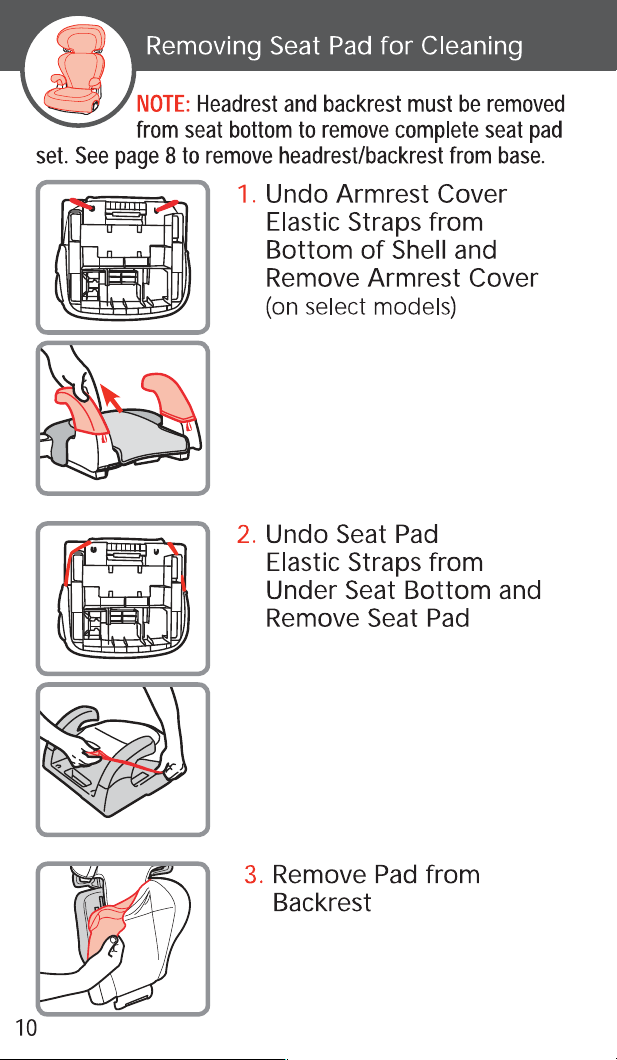 Removing Seat Pad for Cleaning

NOTE: Headrest and backrest must be removed from seat bottom to remove complete seat pad set. See page 8 to remove headrest/backrest from base.

1. Undo Armrest Cover Elastic Straps from Bottom of Shell and Remove Armrest Cover (on select models)

2. Undo Seat Pad Elastic Straps from Under Seat Bottom and Remove Seat Pad

3. Remove Pad from Backrest

10